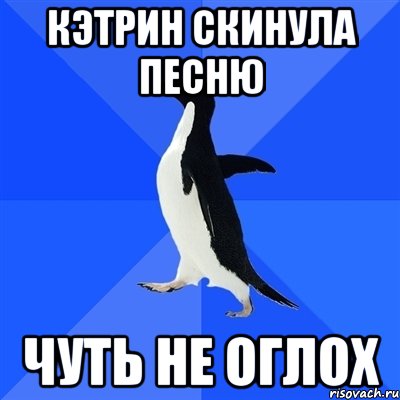 КЭТРИН СКИНУЛА ПЕСНЮ

ЧУТЬ НЕ ОГЛОХ

risovach.ru